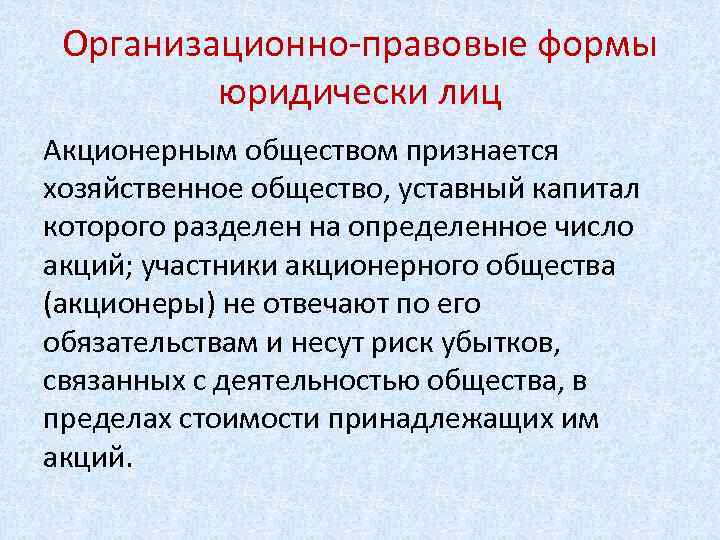 Организационно-правовые формы юридически лиц

Акционерным обществом признается хозяйственное общество, уставный капитал которого разделен на определенное число акций; участники акционерного общества (акционеры) не отвечают по его обязательствам и несут риск убытков, связанных с деятельностью общества, в пределах стоимости принадлежащих им акций.